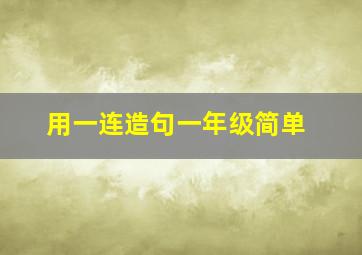 用一连造句一年级简单